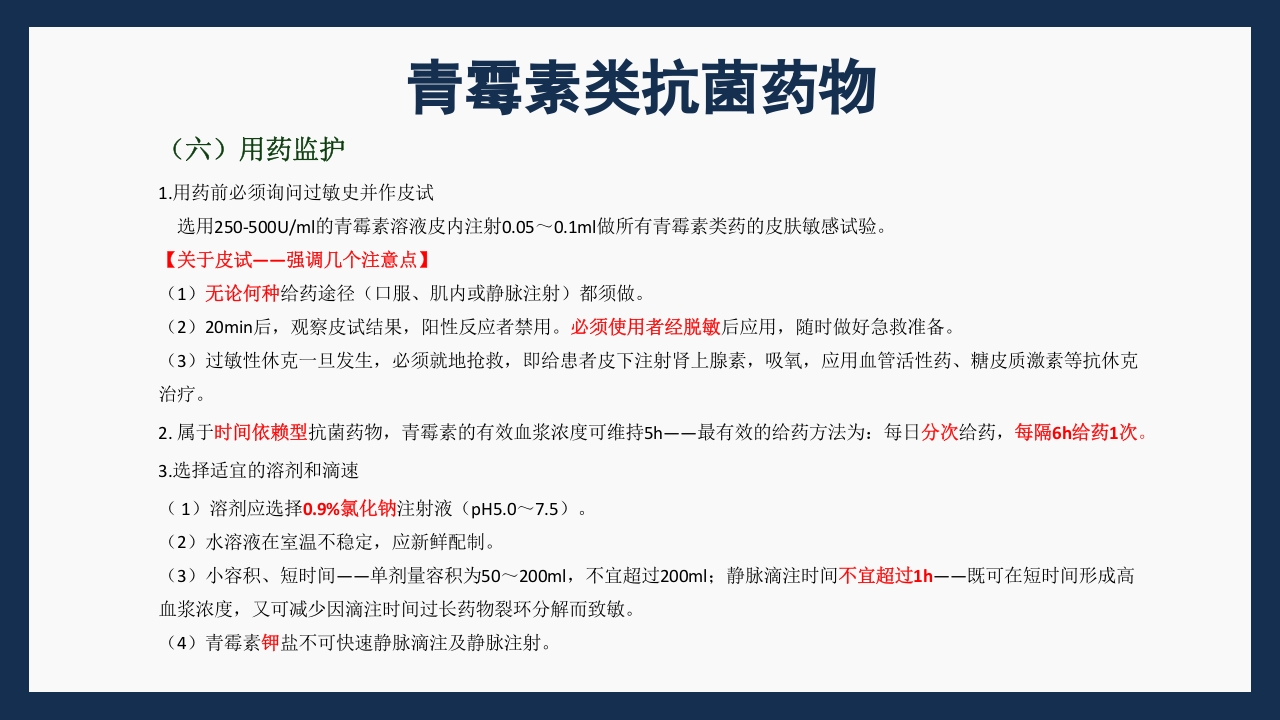 青霉素类抗菌药物

（六）用药监护

1.用药前必须询问过敏史并作皮试

选用250-500U/ml的青霉素溶液皮内注射0.05～0.1ml做所有青霉素类药的皮肤敏感试验。

【关于皮试——强调几个注意点】

（1）无论何种给药途径（口服、肌内或静脉注射）都须做。

（2）20min后，观察皮试结果，阳性反应者禁用。必须使用者经脱敏后应用，随时做好急救准备。

（3）过敏性休克一旦发生，必须就地抢救，即给患者皮下注射肾上腺素，吸氧，应用血管活性药、糖皮质激素等抗休克治疗。

2. 属于时间依赖型抗菌药物，青霉素的有效血浆浓度可维持5h——最有效的给药方法为：每日分次给药，每隔6h给药1次。

3.选择适宜的溶剂和滴速

（1）溶剂应选择0.9%氯化钠注射液（pH5.0～7.5）。

（2）水溶液在室温不稳定，应新鲜配制。

（3）小容积、短时间——单剂量容积为50～200ml，不宜超过200ml；静脉滴注时间不宜超过1h——既可在短时间形成高血浆浓度，又可减少因滴注时间过长药物裂环分解而致敏。

（4）青霉素钾盐不可快速静脉滴注及静脉注射。